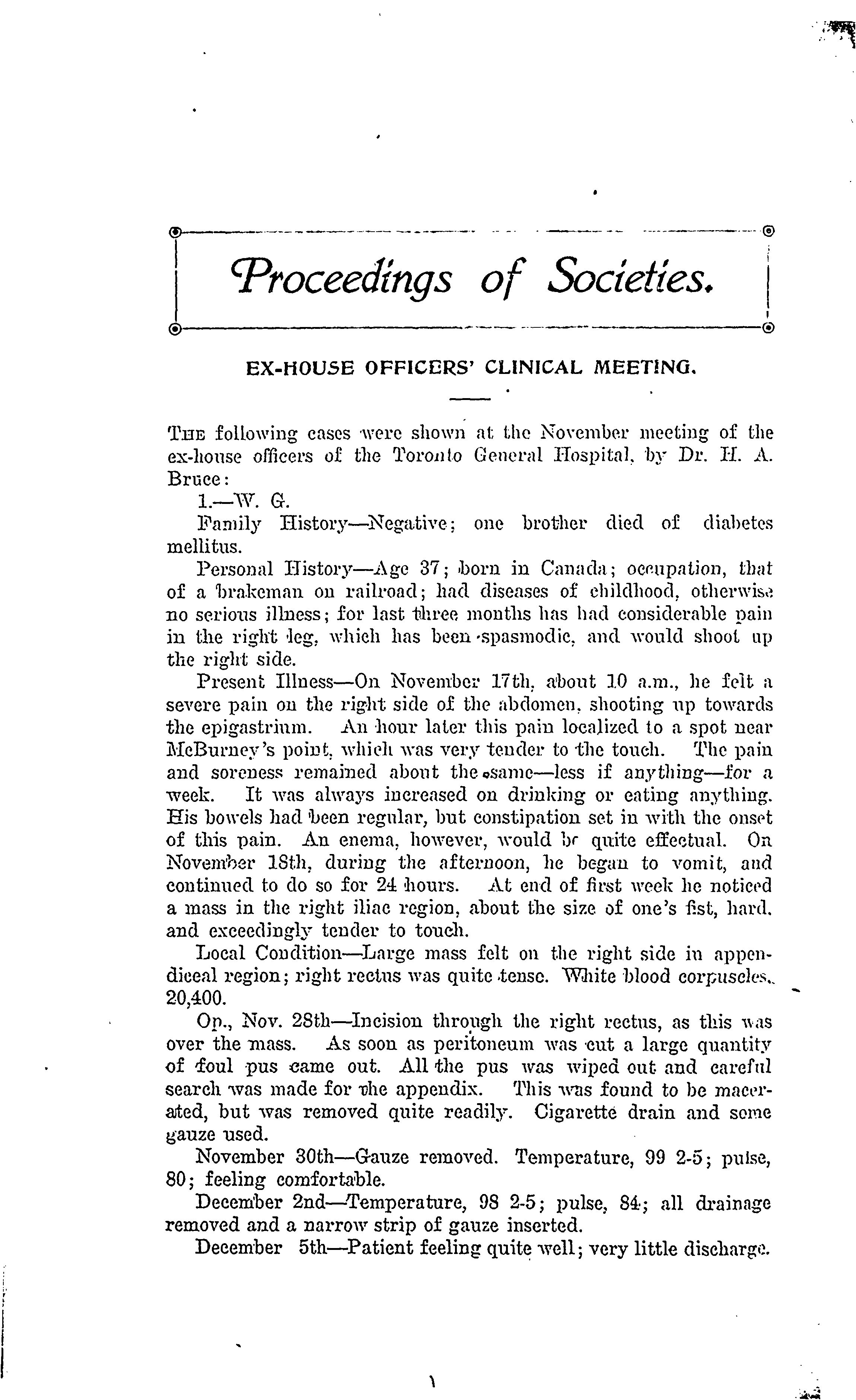 Proceedings of Societies.

EX-HOUSE OFFICERS' CLINICAL MEETING.

THE following cases were shown at the November meeting of the ex-house officers of the Toronto General Hospital, by Dr. H. A. Bruce:

1.—W. G.

Family History—Negative; one brother died of diabetes mellitus.

Personal History—Age 37; born in Canada; occupation, that of a brakeman on railroad; had diseases of childhood, otherwise no serious illness; for last three months has had considerable pain in the right leg, which has been spasmodic, and would shoot up the right side.

Present Illness—On November 17th, about 10 a.m., he felt a severe pain on the right side of the abdomen, shooting up towards the epigastrium. An hour later this pain localized to a spot near McBurney's point, which was very tender to the touch. The pain and soreness remained about the same—less if anything—for a week. It was always increased on drinking or eating anything. His bowels had been regular, but constipation set in with the onset of this pain. An enema, however, would be quite effectual. On November 18th, during the afternoon, he began to vomit, and continued to do so for 24 hours. At end of first week he noticed a mass in the right iliac region, about the size of one's fist, hard, and exceedingly tender to touch.

Local Condition—Large mass felt on the right side in appendiceal region; right rectus was quite tense. White blood corpuscles, 20,400.

Op., Nov. 28th—Incision through the right rectus, as this was over the mass. As soon as peritoneum was cut a large quantity of foul pus came out. All the pus was wiped out and careful search was made for the appendix. This was found to be macerated, but was removed quite readily. Cigarette drain and some gauze used.

November 30th—Gauze removed. Temperature, 99 2-5; pulse, 80; feeling comfortable.

December 2nd—Temperature, 98 2-5; pulse, 84; all drainage removed and a narrow strip of gauze inserted.

December 5th—Patient feeling quite well; very little discharge.